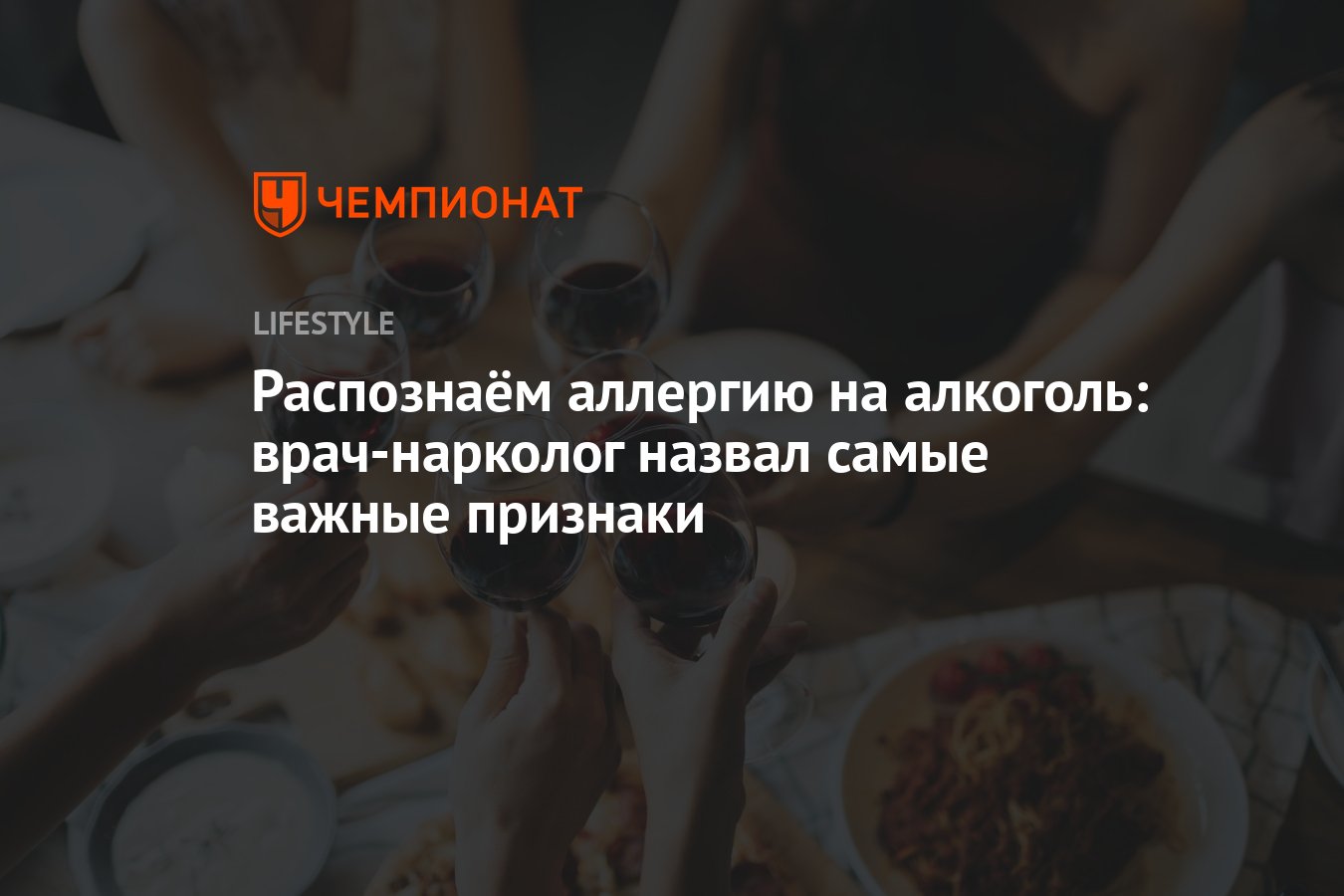 ЧЕМПИОНАТ

LIFESTYLE

Распознаём аллергию на алкоголь: врач-нарколог назвал самые важные признаки